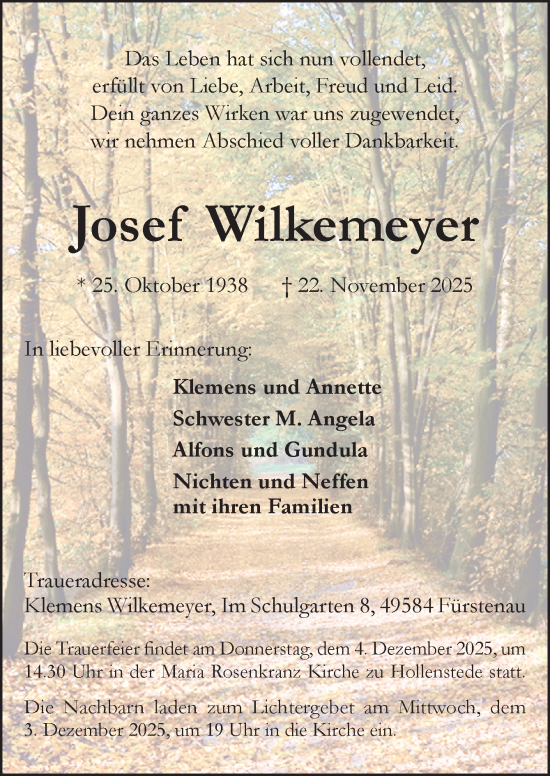 Das Leben hat sich nun vollendet,
erfüllt von Liebe, Arbeit, Freud und Leid.
Dein ganzes Wirken war uns zugewendet,
wir nehmen Abschied voller Dankbarkeit.

Josef Wilkemeyer

* 25. Oktober 1938 † 22. November 2025

In liebevoller Erinnerung:

Klemens und Annette
Schwester M. Angela
Alfons und Gundula
Nichten und Neffen
mit ihren Familien

Traueradresse:
Klemens Wilkemeyer, Im Schulgarten 8, 49584 Fürstenau

Die Trauerfeier findet am Donnerstag, dem 4. Dezember 2025, um 14.30 Uhr in der Maria Rosenkranz Kirche zu Hollenstede statt.

Die Nachbarn laden zum Lichtergebet am Mittwoch, dem 3. Dezember 2025, um 19 Uhr in die Kirche ein.